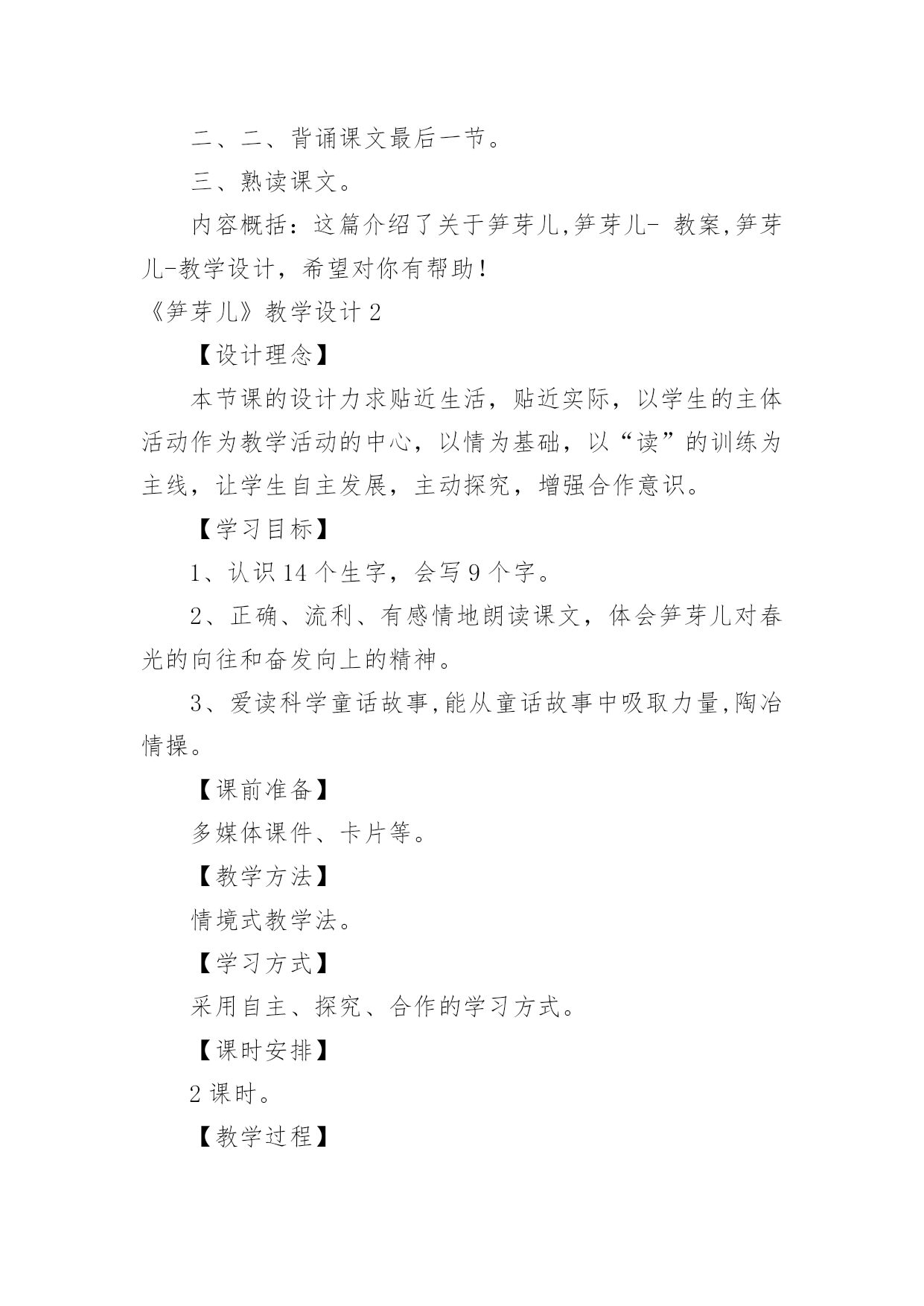 二、二、背诵课文最后一节。

三、熟读课文。

内容概括：这篇介绍了关于笋芽儿,笋芽儿- 教案,笋芽儿-教学设计，希望对你有帮助！

《笋芽儿》教学设计 2

【设计理念】

本节课的设计力求贴近生活，贴近实际，以学生的主体活动作为教学活动的中心，以情为基础，以“读”的训练为主线，让学生自主发展，主动探究，增强合作意识。

【学习目标】

1、认识 14 个生字，会写 9 个字。

2、正确、流利、有感情地朗读课文，体会笋芽儿对春光的向往和奋发向上的精神。

3、爱读科学童话故事,能从童话故事中吸取力量,陶冶情操。

【课前准备】

多媒体课件、卡片等。

【教学方法】

情境式教学法。

【学习方式】

采用自主、探究、合作的学习方式。

【课时安排】

2 课时。

【教学过程】